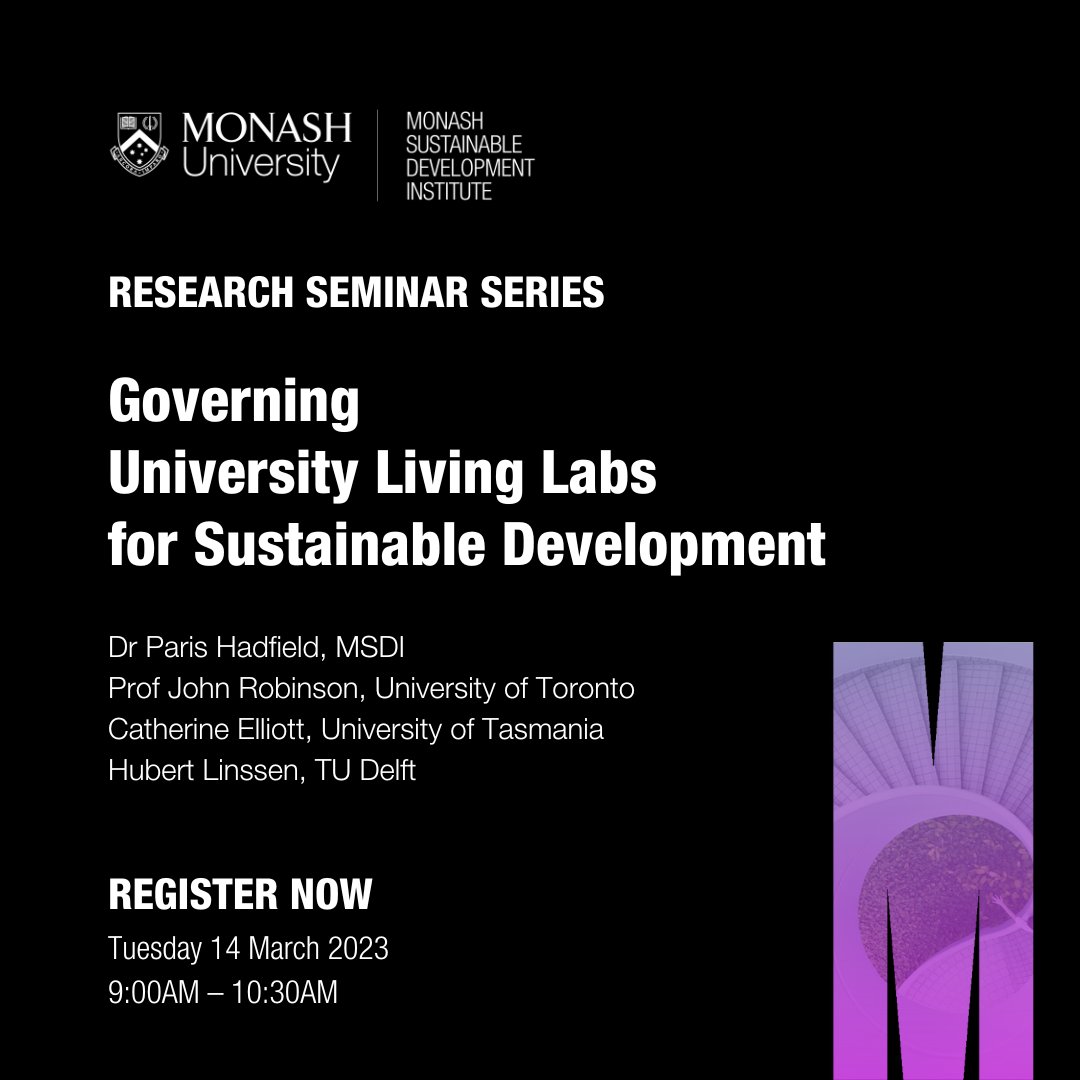 MONASH University

MONASH SUSTAINABLE DEVELOPMENT INSTITUTE

RESEARCH SEMINAR SERIES

Governing University Living Labs for Sustainable Development

Dr Paris Hadfield, MSDI
Prof John Robinson, University of Toronto
Catherine Elliott, University of Tasmania
Hubert Linssen, TU Delft

REGISTER NOW

Tuesday 14 March 2023
9:00AM – 10:30AM